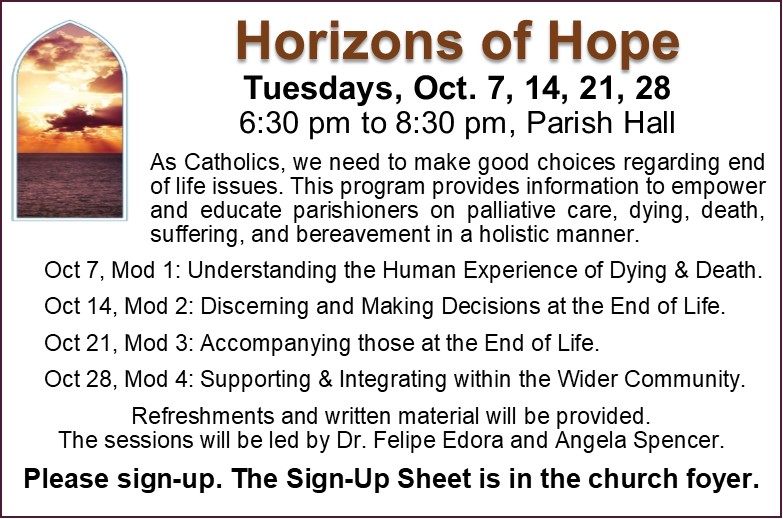 Horizons of Hope

Tuesdays, Oct. 7, 14, 21, 28

6:30 pm to 8:30 pm, Parish Hall

As Catholics, we need to make good choices regarding end of life issues. This program provides information to empower and educate parishioners on palliative care, dying, death, suffering, and bereavement in a holistic manner.

Oct 7, Mod 1: Understanding the Human Experience of Dying & Death.

Oct 14, Mod 2: Discerning and Making Decisions at the End of Life.

Oct 21, Mod 3: Accompanying those at the End of Life.

Oct 28, Mod 4: Supporting & Integrating within the Wider Community.

Refreshments and written material will be provided.
The sessions will be led by Dr. Felipe Edora and Angela Spencer.

Please sign-up. The Sign-Up Sheet is in the church foyer.